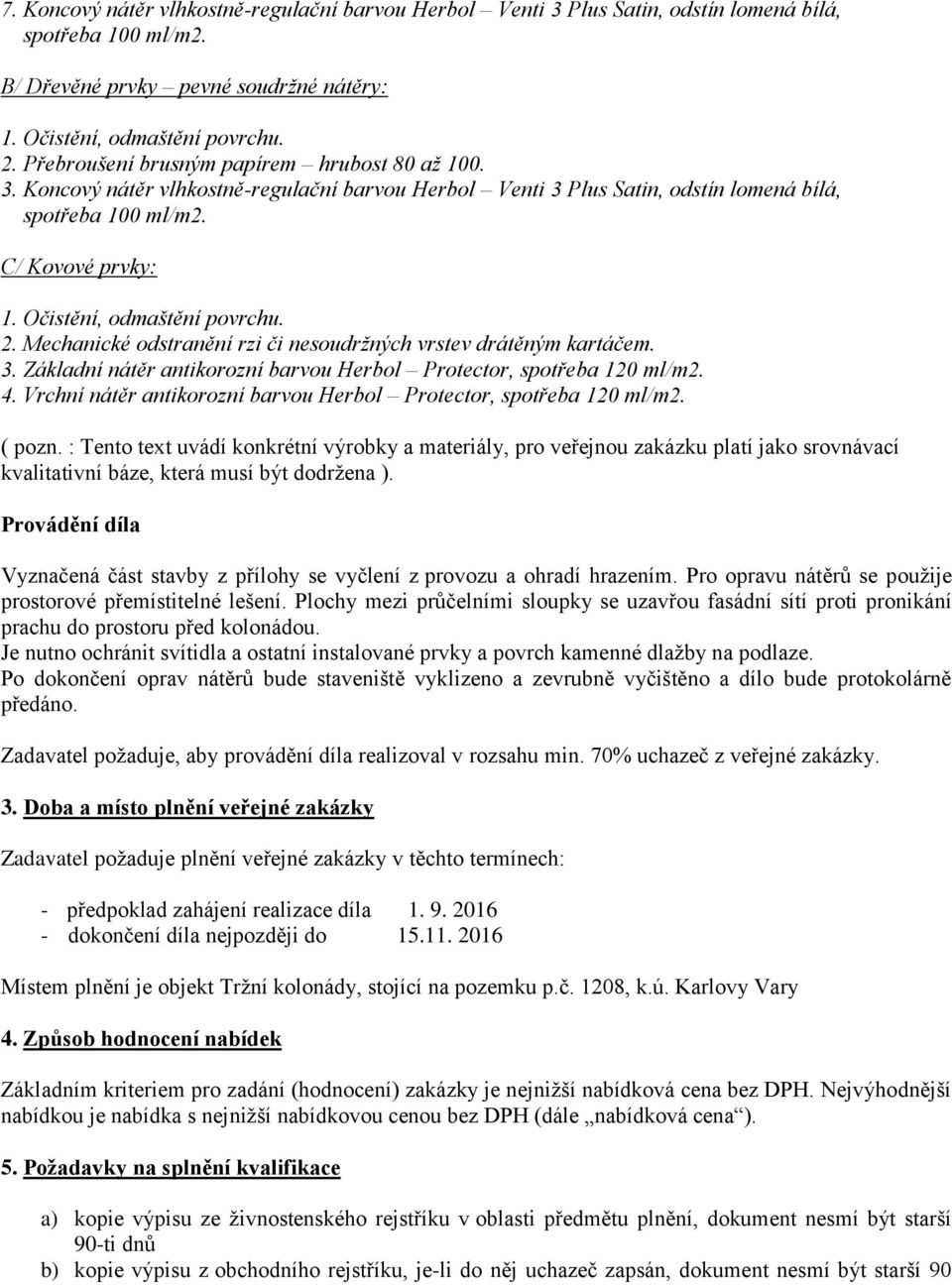 7. Koncový nátěr vlhkostně-regulační barvou Herbol – Venti 3 Plus Satin, odstín lomená bílá, spotřeba 100 ml/m2.

B/ Dřevěné prvky – pevné soudržné nátěry:

1. Očistění, odmaštění povrchu.
2. Přebroušení brusným papírem – hrubost 80 až 100.
3. Koncový nátěr vlhkostně-regulační barvou Herbol – Venti 3 Plus Satin, odstín lomená bílá, spotřeba 100 ml/m2.

C/ Kovové prvky:

1. Očistění, odmaštění povrchu.
2. Mechanické odstranění rzi či nesoudržných vrstev drátěným kartáčem.
3. Základní nátěr antikorozní barvou Herbol – Protector, spotřeba 120 ml/m2.
4. Vrchní nátěr antikorozní barvou Herbol – Protector, spotřeba 120 ml/m2.

( pozn. : Tento text uvádí konkrétní výrobky a materiály, pro veřejnou zakázku platí jako srovnávací kvalitativní báze, která musí být dodržena ).

Provádění díla

Vyznačená část stavby z přílohy se vyčlení z provozu a ohradí hrazením. Pro opravu nátěrů se použije prostorové přemístitelné lešení. Plochy mezi průčelními sloupky se uzavřou fasádní sítí proti pronikání prachu do prostoru před kolonádou.
Je nutno ochránit svítidla a ostatní instalované prvky a povrch kamenné dlažby na podlaze.
Po dokončení oprav nátěrů bude staveniště vyklizeno a zevrubně vyčištěno a dílo bude protokolárně předáno.

Zadavatel požaduje, aby provádění díla realizoval v rozsahu min. 70% uchazeč z veřejné zakázky.

3. Doba a místo plnění veřejné zakázky

Zadavatel požaduje plnění veřejné zakázky v těchto termínech:

- předpoklad zahájení realizace díla 1. 9. 2016
- dokončení díla nejpozději do 15.11. 2016

Místem plnění je objekt Tržní kolonády, stojící na pozemku p.č. 1208, k.ú. Karlovy Vary

4. Způsob hodnocení nabídek

Základním kriteriem pro zadání (hodnocení) zakázky je nejnižší nabídková cena bez DPH. Nejvýhodnější nabídkou je nabídka s nejnižší nabídkovou cenou bez DPH (dále „nabídková cena“).

5. Požadavky na splnění kvalifikace

a) kopie výpisu ze živnostenského rejstříku v oblasti předmětu plnění, dokument nesmí být starší 90-ti dnů
b) kopie výpisu z obchodního rejstříku, je-li do něj uchazeč zapsán, dokument nesmí být starší 90